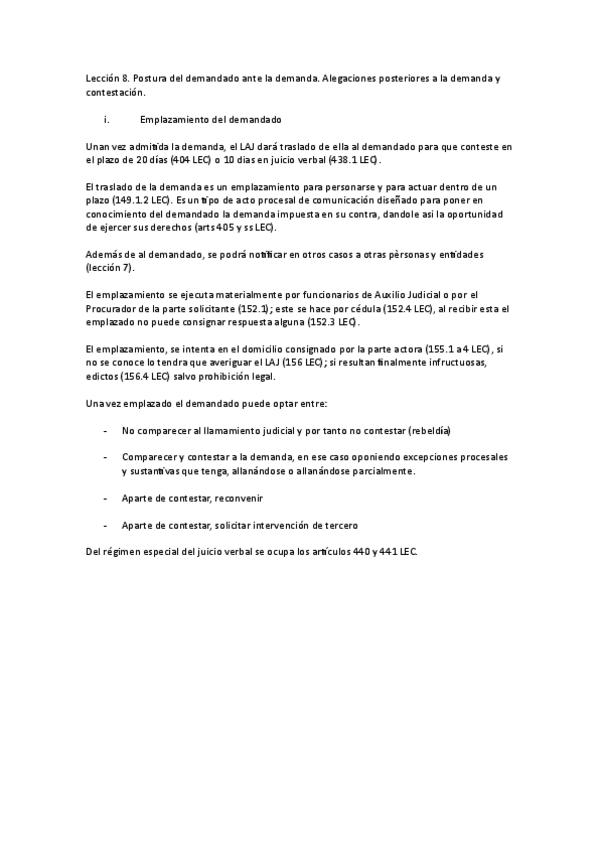 Lección 8. Postura del demandado ante la demanda. Alegaciones posteriores a la demanda y contestación.

i. Emplazamiento del demandado

Unan vez admitida la demanda, el LAJ dará traslado de ella al demandado para que conteste en el plazo de 20 días (404 LEC) o 10 días en juicio verbal (438.1 LEC).

El traslado de la demanda es un emplazamiento para personarse y para actuar dentro de un plazo (149.1.2 LEC). Es un tipo de acto procesal de comunicación diseñado para poner en conocimiento del demandado la demanda impuesta en su contra, dandole asi la oportunidad de ejercer sus derechos (arts 405 y ss LEC).

Además de al demandado, se podrá notificar en otros casos a otras pèrsonas y entidades (lección 7).

El emplazamiento se ejecuta materialmente por funcionarios de Auxilio Judicial o por el Procurador de la parte solicitante (152.1); este se hace por cédula (152.4 LEC), al recibir esta el emplazado no puede consignar respuesta alguna (152.3 LEC).

El emplazamiento, se intenta en el domicilio consignado por la parte actora (155.1 a 4 LEC), si no se conoce lo tendra que averiguar el LAJ (156 LEC); si resultan finalmente infructuosas, edictos (156.4 LEC) salvo prohibición legal.

Una vez emplazado el demandado puede optar entre:

- No comparecer al llamamiento judicial y por tanto no contestar (rebeldía)

- Comparecer y contestar a la demanda, en ese caso oponiendo excepciones procesales y sustantivas que tenga, allanándose o allanándose parcialmente.

- Aparte de contestar, reconvenir

- Aparte de contestar, solicitar intervención de tercero

Del régimen especial del juicio verbal se ocupa los artículos 440 y 441 LEC.